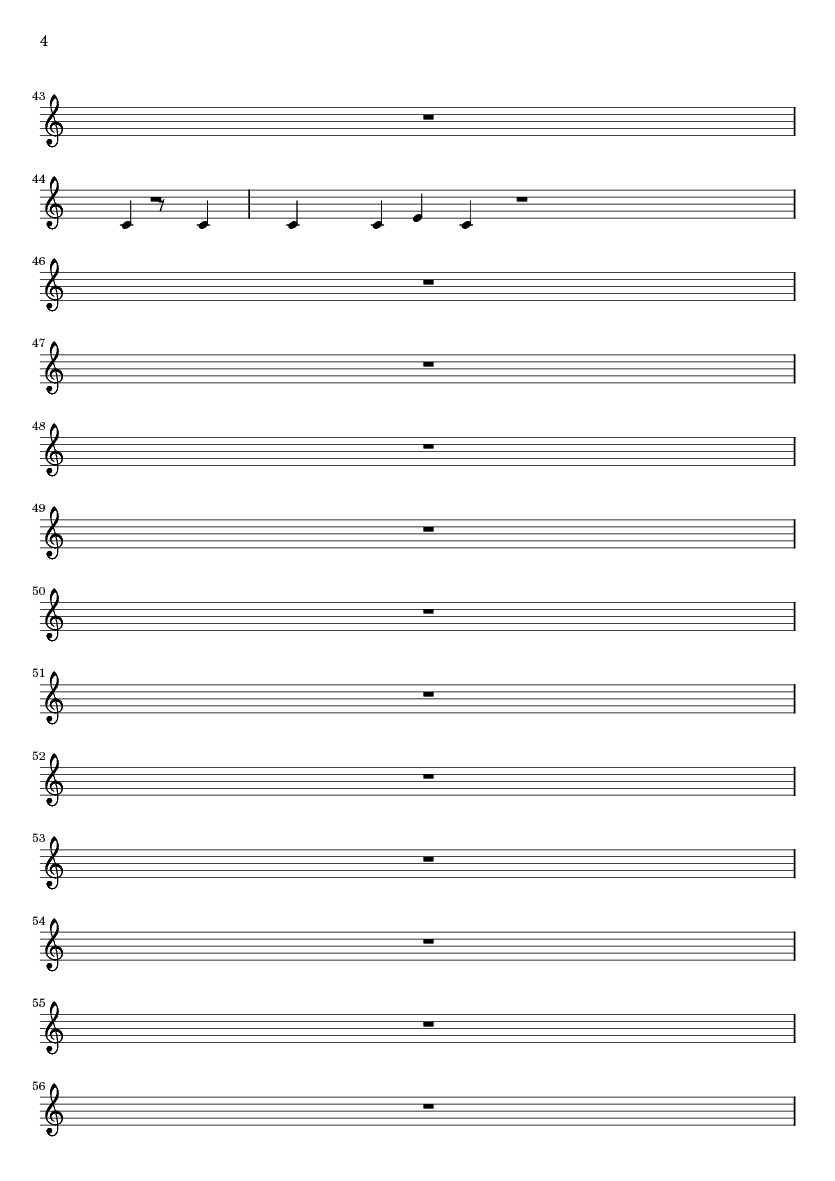 4

43

44

46

47

48

49

50

51

52

53

54

55

56